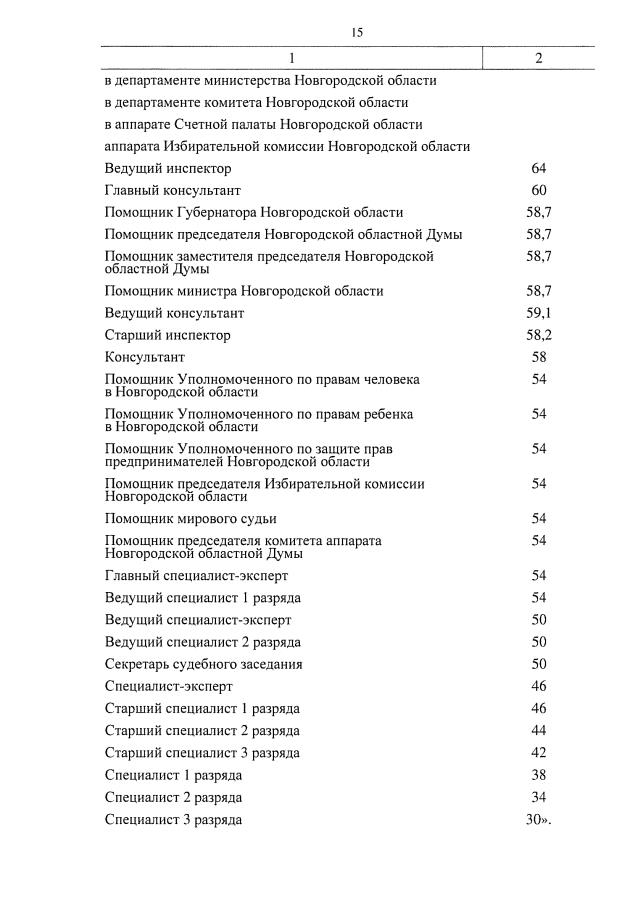 15

| 1 | 2 |
|---|---|
| в департаменте министерства Новгородской области | |
| в департаменте комитета Новгородской области | |
| в аппарате Счетной палаты Новгородской области | |
| аппарата Избирательной комиссии Новгородской области | |
| Ведущий инспектор | 64 |
| Главный консультант | 60 |
| Помощник Губернатора Новгородской области | 58,7 |
| Помощник председателя Новгородской областной Думы | 58,7 |
| Помощник заместителя председателя Новгородской областной Думы | 58,7 |
| Помощник министра Новгородской области | 58,7 |
| Ведущий консультант | 59,1 |
| Старший инспектор | 58,2 |
| Консультант | 58 |
| Помощник Уполномоченного по правам человека в Новгородской области | 54 |
| Помощник Уполномоченного по правам ребенка в Новгородской области | 54 |
| Помощник Уполномоченного по защите прав предпринимателей Новгородской области | 54 |
| Помощник председателя Избирательной комиссии Новгородской области | 54 |
| Помощник мирового судьи | 54 |
| Помощник председателя комитета аппарата Новгородской областной Думы | 54 |
| Главный специалист-эксперт | 54 |
| Ведущий специалист 1 разряда | 54 |
| Ведущий специалист-эксперт | 50 |
| Ведущий специалист 2 разряда | 50 |
| Секретарь судебного заседания | 50 |
| Специалист-эксперт | 46 |
| Старший специалист 1 разряда | 46 |
| Старший специалист 2 разряда | 44 |
| Старший специалист 3 разряда | 42 |
| Специалист 1 разряда | 38 |
| Специалист 2 разряда | 34 |
| Специалист 3 разряда | 30». |